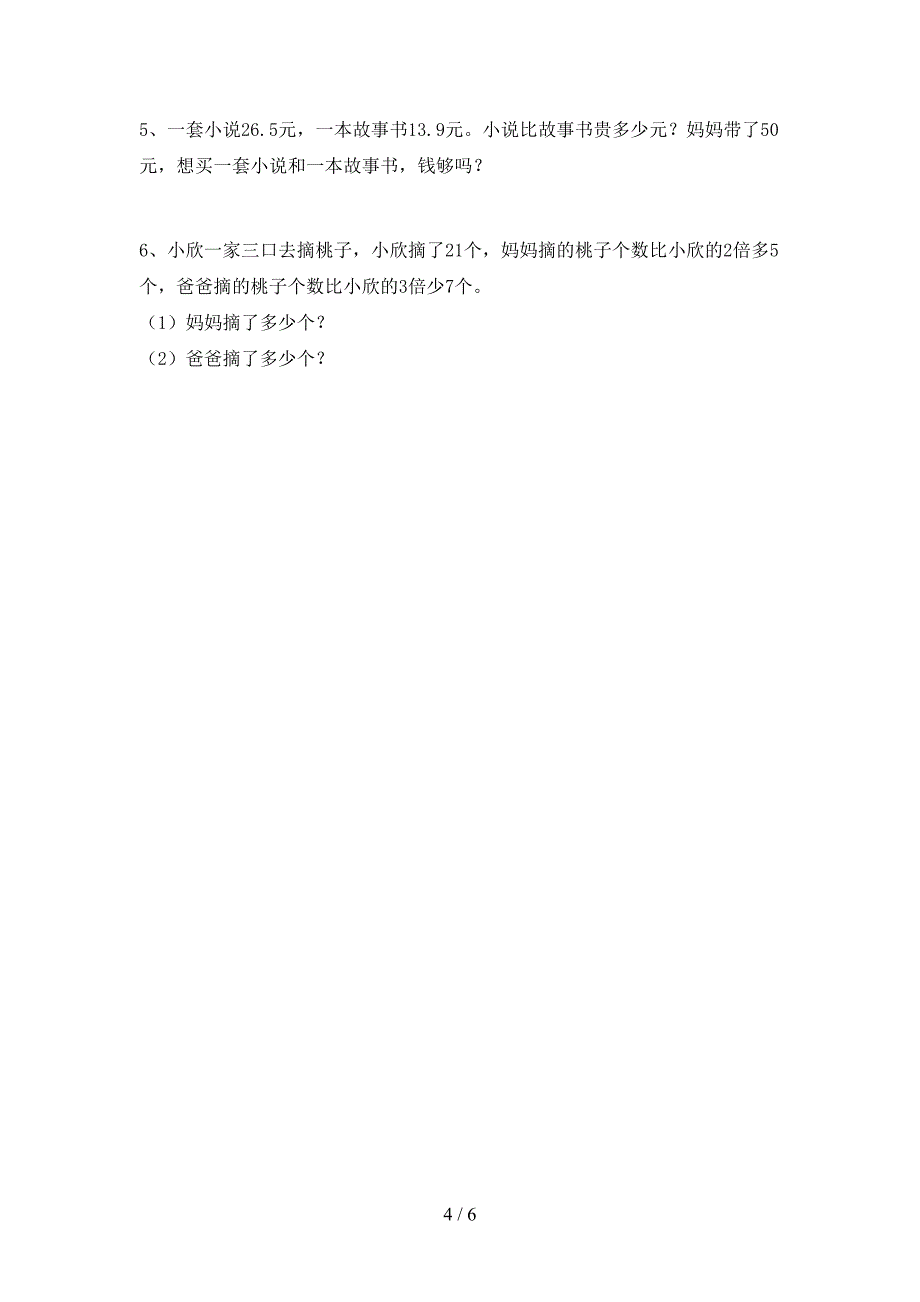 5、一套小说26.5元，一本故事书13.9元。小说比故事书贵多少元？妈妈带了50元，想买一套小说和一本故事书，钱够吗？

6、小欣一家三口去摘桃子，小欣摘了21个，妈妈摘的桃子个数比小欣的2倍多5个，爸爸摘的桃子个数比小欣的3倍少7个。
（1）妈妈摘了多少个？
（2）爸爸摘了多少个？

4 / 6